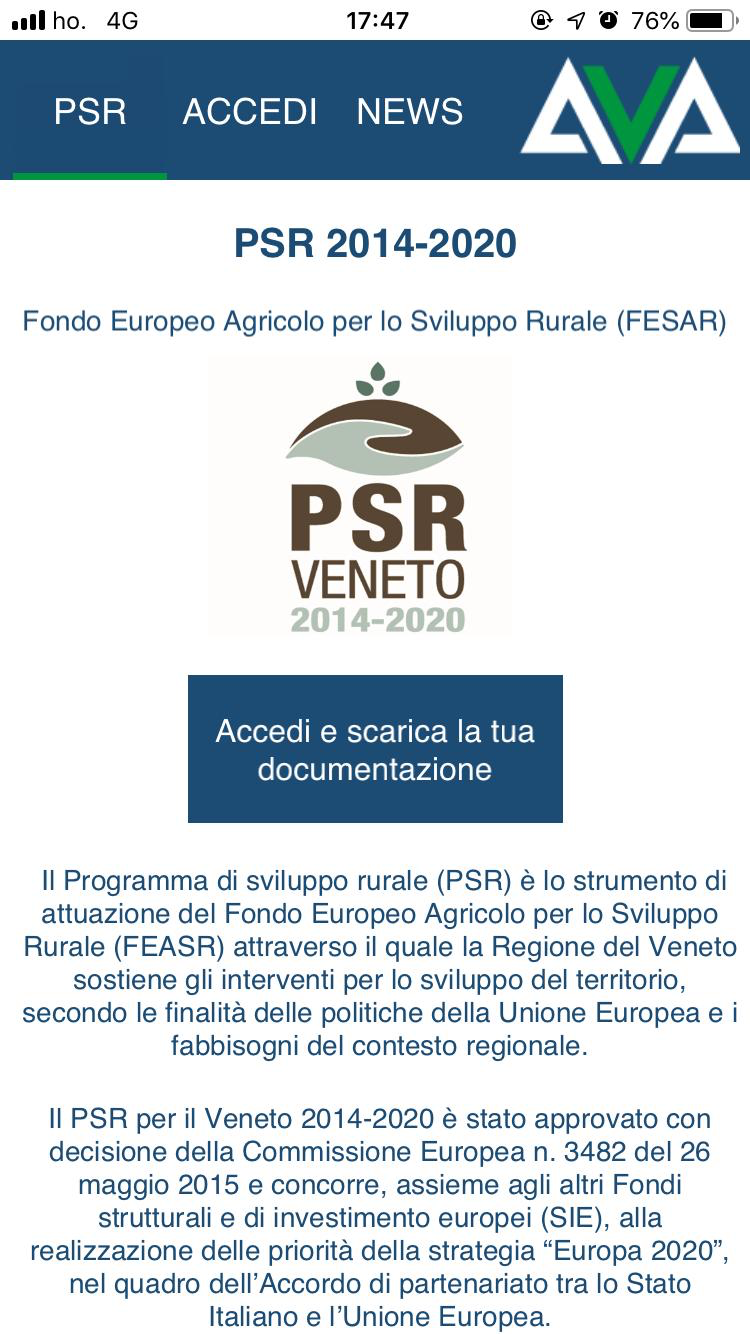 ho. 4G 17:47 76%

PSR ACCEDI NEWS

AVA

PSR 2014-2020

Fondo Europeo Agricolo per lo Sviluppo Rurale (FESAR)

PSR VENETO 2014-2020

Accedi e scarica la tua documentazione

Il Programma di sviluppo rurale (PSR) è lo strumento di attuazione del Fondo Europeo Agricolo per lo Sviluppo Rurale (FEASR) attraverso il quale la Regione del Veneto sostiene gli interventi per lo sviluppo del territorio, secondo le finalità delle politiche della Unione Europea e i fabbisogni del contesto regionale.

Il PSR per il Veneto 2014-2020 è stato approvato con decisione della Commissione Europea n. 3482 del 26 maggio 2015 e concorre, assieme agli altri Fondi strutturali e di investimento europei (SIE), alla realizzazione delle priorità della strategia “Europa 2020”, nel quadro dell’Accordo di partenariato tra lo Stato Italiano e l’Unione Europea.